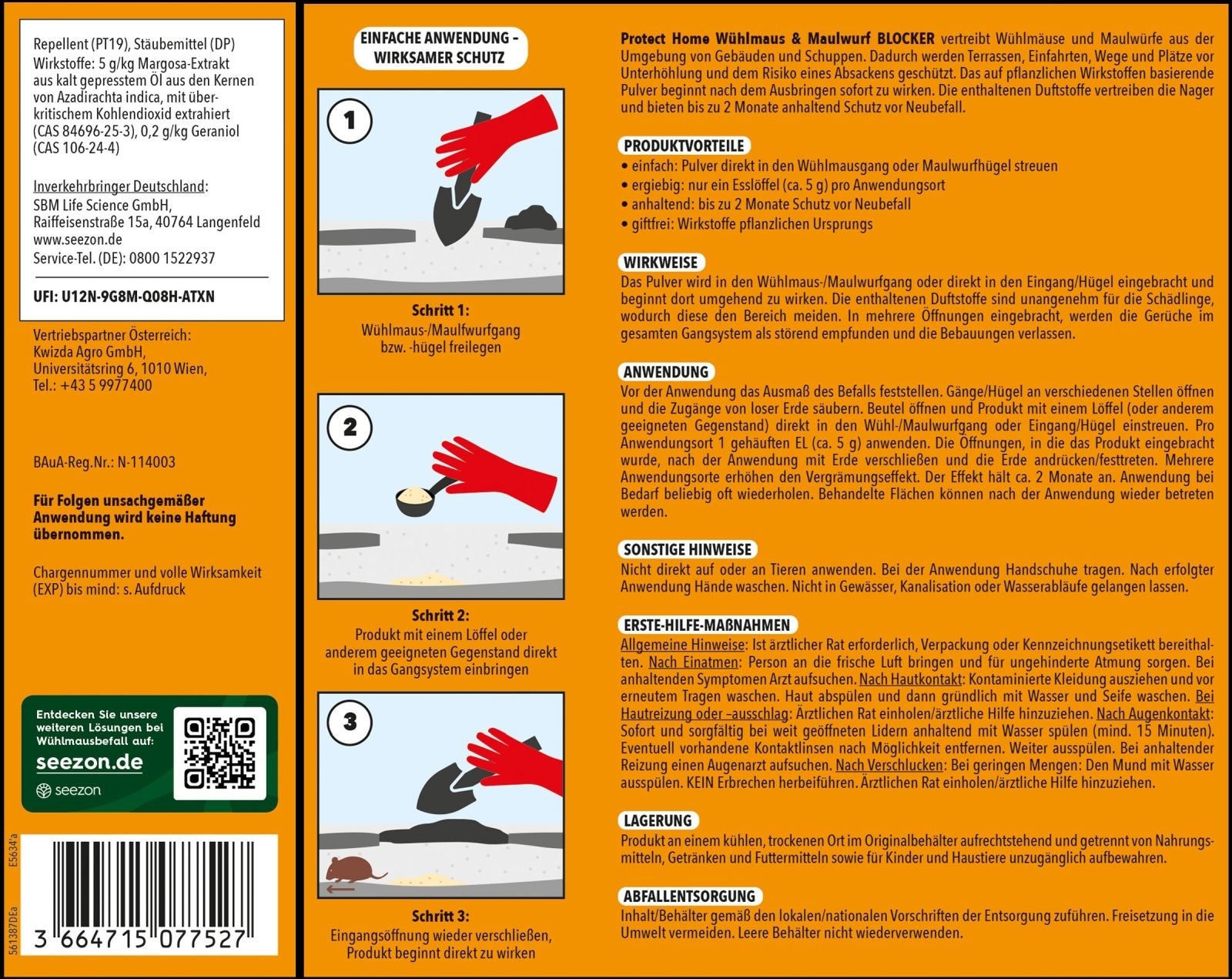 Repellent (PT19), Stäubemittel (DP)
Wirkstoffe: 5 g/kg Margosa-Extrakt aus kalt gepresstem Öl aus den Kernen von Azadirachta indica, mit überkritischem Kohlendioxid extrahiert (CAS 84696-25-3), 0,2 g/kg Geraniol (CAS 106-24-4)

Inverkehrbringer Deutschland:
SBM Life Science GmbH,
Raiffeisenstraße 15a, 40764 Langenfeld
www.seezon.de
Service-Tel. (DE): 0800 1522937

UFI: U12N-9G8M-Q08H-ATXN

Vertriebspartner Österreich:
Kwizda Agro GmbH,
Universitätsring 6, 1010 Wien,
Tel.: +43 5 9977400

BAuA-Reg.Nr.: N-114003

Für Folgen unsachgemäßer Anwendung wird keine Haftung übernommen.

Chargennummer und volle Wirksamkeit (EXP) bis mind: s. Aufdruck

Entdecken Sie unsere weiteren Lösungen bei Wühlmausbefall auf:
seezon.de
seezon

E5634'a
561387DEa
3 664715 077527

EINFACHE ANWENDUNG – WIRKSAMER SCHUTZ

1
Schritt 1:
Wühlmaus-/Maulfwurfgang bzw. -hügel freilegen

2
Schritt 2:
Produkt mit einem Löffel oder anderem geeigneten Gegenstand direkt in das Gangsystem einbringen

3
Schritt 3:
Eingangsöffnung wieder verschließen, Produkt beginnt direkt zu wirken

Protect Home Wühlmaus & Maulwurf BLOCKER vertreibt Wühlmäuse und Maulwürfe aus der Umgebung von Gebäuden und Schuppen. Dadurch werden Terrassen, Einfahrten, Wege und Plätze vor Unterhöhlung und dem Risiko eines Absackens geschützt. Das auf pflanzlichen Wirkstoffen basierende Pulver beginnt nach dem Ausbringen sofort zu wirken. Die enthaltenen Duftstoffe vertreiben die Nager und bieten bis zu 2 Monate anhaltend Schutz vor Neubefall.

PRODUKTVORTEILE
• einfach: Pulver direkt in den Wühlmausgang oder Maulwurfhügel streuen
• ergiebig: nur ein Esslöffel (ca. 5 g) pro Anwendungsort
• anhaltend: bis zu 2 Monate Schutz vor Neubefall
• giftfrei: Wirkstoffe pflanzlichen Ursprungs

WIRKWEISE
Das Pulver wird in den Wühlmaus-/Maulwurfgang oder direkt in den Eingang/Hügel eingebracht und beginnt dort umgehend zu wirken. Die enthaltenen Duftstoffe sind unangenehm für die Schädlinge, wodurch diese den Bereich meiden. In mehrere Öffnungen eingebracht, werden die Gerüche im gesamten Gangsystem als störend empfunden und die Bebauungen verlassen.

ANWENDUNG
Vor der Anwendung das Ausmaß des Befalls feststellen. Gänge/Hügel an verschiedenen Stellen öffnen und die Zugänge von loser Erde säubern. Beutel öffnen und Produkt mit einem Löffel (oder anderem geeigneten Gegenstand) direkt in den Wühl-/Maulwurfgang oder Eingang/Hügel einstreuen. Pro Anwendungsort 1 gehäuften EL (ca. 5 g) anwenden. Die Öffnungen, in die das Produkt eingebracht wurde, nach der Anwendung mit Erde verschließen und die Erde andrücken/festtreten. Mehrere Anwendungsorte erhöhen den Vergrämungseffekt. Der Effekt hält ca. 2 Monate an. Anwendung bei Bedarf beliebig oft wiederholen. Behandelte Flächen können nach der Anwendung wieder betreten werden.

SONSTIGE HINWEISE
Nicht direkt auf oder an Tieren anwenden. Bei der Anwendung Handschuhe tragen. Nach erfolgter Anwendung Hände waschen. Nicht in Gewässer, Kanalisation oder Wasserabläufe gelangen lassen.

ERSTE-HILFE-MAßNAHMEN
Allgemeine Hinweise: Ist ärztlicher Rat erforderlich, Verpackung oder Kennzeichnungsetikett bereithalten. Nach Einatmen: Person an die frische Luft bringen und für ungehinderte Atmung sorgen. Bei anhaltenden Symptomen Arzt aufsuchen. Nach Hautkontakt: Kontaminierte Kleidung ausziehen und vor erneutem Tragen waschen. Haut abspülen und dann gründlich mit Wasser und Seife waschen. Bei Hautreizung oder –ausschlag: Ärztlichen Rat einholen/ärztliche Hilfe hinzuziehen. Nach Augenkontakt: Sofort und sorgfältig bei weit geöffneten Lidern anhaltend mit Wasser spülen (mind. 15 Minuten). Eventuell vorhandene Kontaktlinsen nach Möglichkeit entfernen. Weiter ausspülen. Bei anhaltender Reizung einen Augenarzt aufsuchen. Nach Verschlucken: Bei geringen Mengen: Den Mund mit Wasser ausspülen. KEIN Erbrechen herbeiführen. Ärztlichen Rat einholen/ärztliche Hilfe hinzuziehen.

LAGERUNG
Produkt an einem kühlen, trockenen Ort im Originalbehälter aufrechtstehend und getrennt von Nahrungsmitteln, Getränken und Futtermitteln sowie für Kinder und Haustiere unzugänglich aufbewahren.

ABFALLENTSORGUNG
Inhalt/Behälter gemäß den lokalen/nationalen Vorschriften der Entsorgung zuführen. Freisetzung in die Umwelt vermeiden. Leere Behälter nicht wiederverwenden.